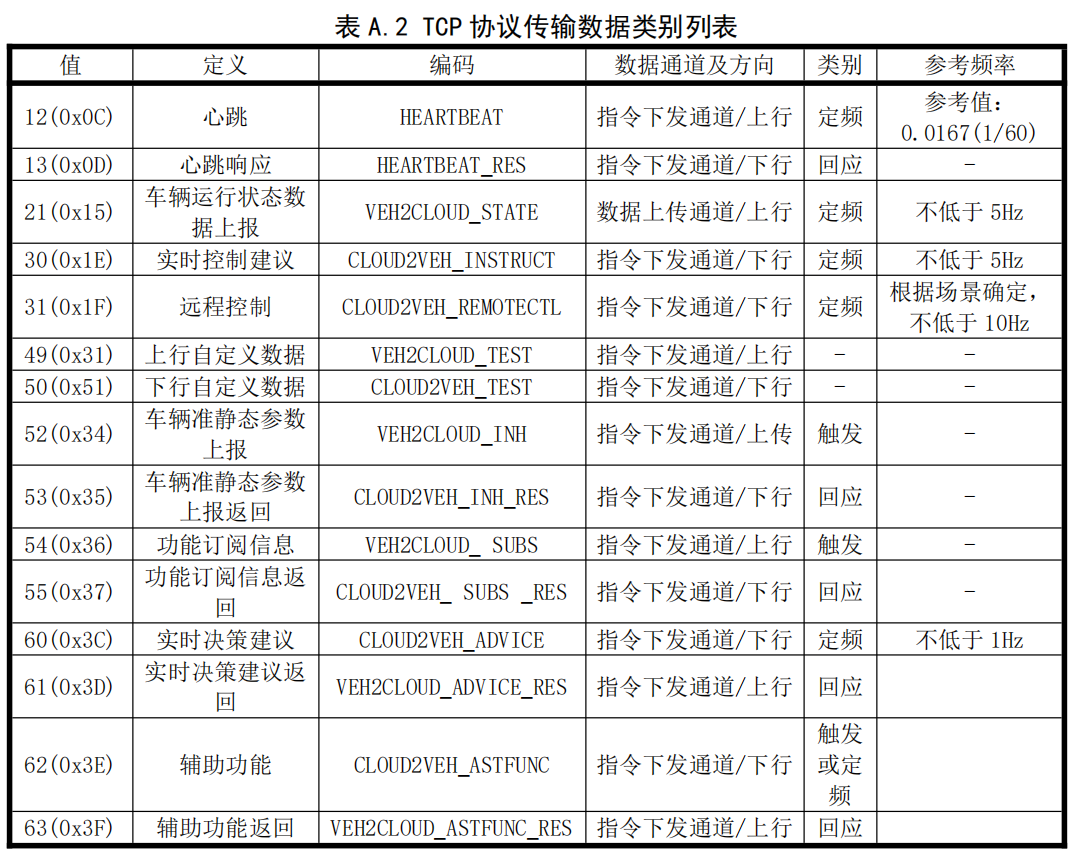 表 A.2 TCP 协议传输数据类别列表

| 值 | 定义 | 编码 | 数据通道及方向 | 类别 | 参考频率 |
|---|---|---|---|---|---|
| 12(0x0C) | 心跳 | HEARTBEAT | 指令下发通道/上行 | 定频 | 参考值：0.0167(1/60) |
| 13(0x0D) | 心跳响应 | HEARTBEAT_RES | 指令下发通道/下行 | 回应 | - |
| 21(0x15) | 车辆运行状态数据上报 | VEH2CLOUD_STATE | 数据上传通道/上行 | 定频 | 不低于 5Hz |
| 30(0x1E) | 实时控制建议 | CLOUD2VEH_INSTRUCT | 指令下发通道/下行 | 定频 | 不低于 5Hz |
| 31(0x1F) | 远程控制 | CLOUD2VEH_REMOTECTL | 指令下发通道/下行 | 定频 | 根据场景确定，不低于 10Hz |
| 49(0x31) | 上行自定义数据 | VEH2CLOUD_TEST | 指令下发通道/上行 | - | - |
| 50(0x51) | 下行自定义数据 | CLOUD2VEH_TEST | 指令下发通道/下行 | - | - |
| 52(0x34) | 车辆准静态参数上报 | VEH2CLOUD_INH | 指令下发通道/上传 | 触发 | - |
| 53(0x35) | 车辆准静态参数上报返回 | CLOUD2VEH_INH_RES | 指令下发通道/下行 | 回应 | - |
| 54(0x36) | 功能订阅信息 | VEH2CLOUD_ SUBS | 指令下发通道/上行 | 触发 | - |
| 55(0x37) | 功能订阅信息返回 | CLOUD2VEH_ SUBS _RES | 指令下发通道/下行 | 回应 | - |
| 60(0x3C) | 实时决策建议 | CLOUD2VEH_ADVICE | 指令下发通道/下行 | 定频 | 不低于 1Hz |
| 61(0x3D) | 实时决策建议返回 | VEH2CLOUD_ADVICE_RES | 指令下发通道/上行 | 回应 | |
| 62(0x3E) | 辅助功能 | CLOUD2VEH_ASTFUNC | 指令下发通道/下行 | 触发或定频 | |
| 63(0x3F) | 辅助功能返回 | VEH2CLOUD_ASTFUNC_RES | 指令下发通道/上行 | 回应 | |